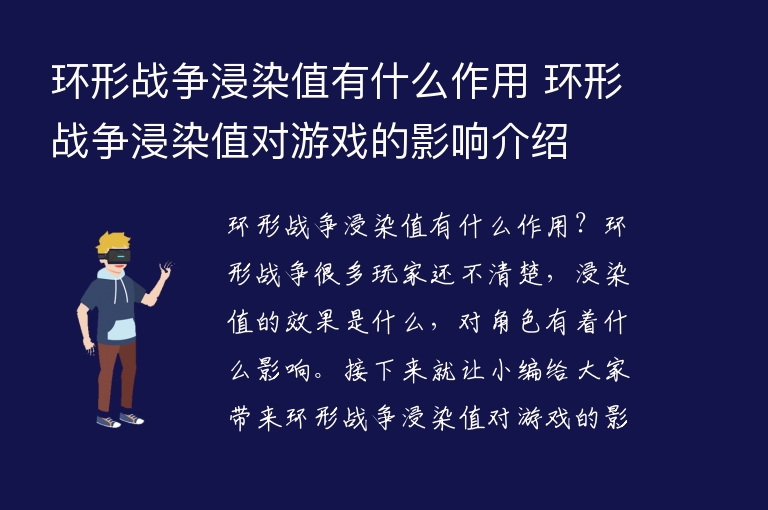 环形战争浸染值有什么作用 环形战争浸染值对游戏的影响介绍

环形战争浸染值有什么作用？环形战争很多玩家还不清楚，浸染值的效果是什么，对角色有着什么影响。接下来就让小编给大家带来环形战争浸染值对游戏的影